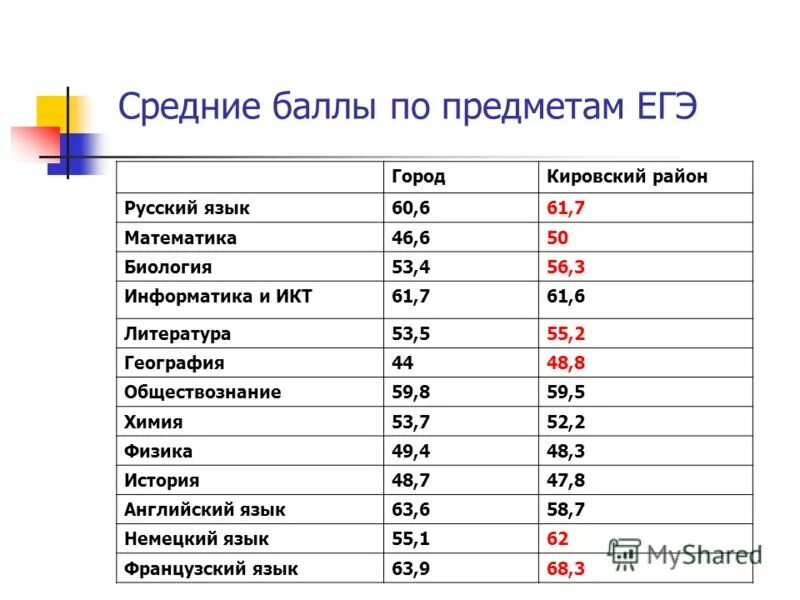 Средние баллы по предметам ЕГЭ

|  | Город | Кировский район |
|---|---|---|
| Русский язык | 60,6 | 61,7 |
| Математика | 46,6 | 50 |
| Биология | 53,4 | 56,3 |
| Информатика и ИКТ | 61,7 | 61,6 |
| Литература | 53,5 | 55,2 |
| География | 44 | 48,8 |
| Обществознание | 59,8 | 59,5 |
| Химия | 53,7 | 52,2 |
| Физика | 49,4 | 48,3 |
| История | 48,7 | 47,8 |
| Английский язык | 63,6 | 58,7 |
| Немецкий язык | 55,1 | 62 |
| Французский язык | 63,9 | 68,3 |

MyShared